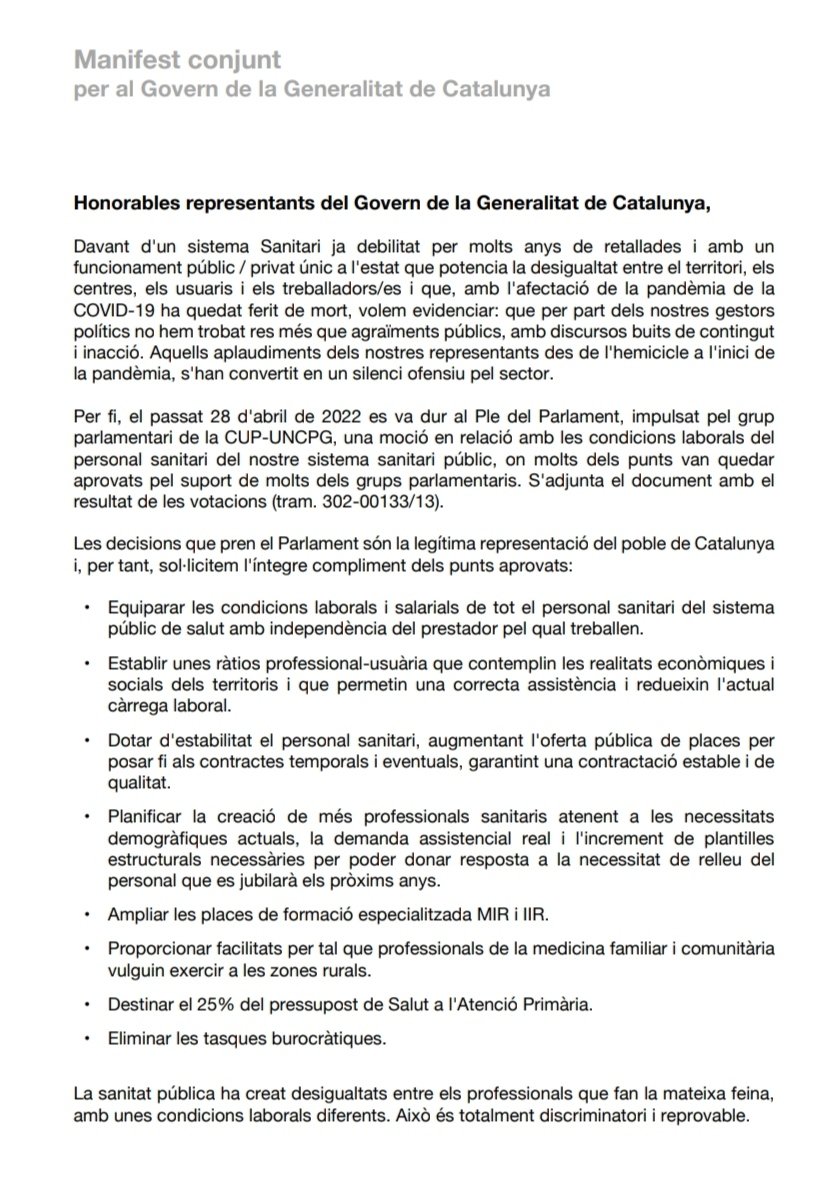 Manifest conjunt
per al Govern de la Generalitat de Catalunya

Honorables representants del Govern de la Generalitat de Catalunya,

Davant d'un sistema Sanitari ja debilitat per molts anys de retallades i amb un funcionament públic / privat únic a l'estat que potencia la desigualtat entre el territori, els centres, els usuaris i els treballadors/es i que, amb l'afectació de la pandèmia de la COVID-19 ha quedat ferit de mort, volem evidenciar: que per part dels nostres gestors polítics no hem trobat res més que agraïments públics, amb discursos buits de contingut i inacció. Aquells aplaudiments dels nostres representants des de l'hemicicle a l'inici de la pandèmia, s'han convertit en un silenci ofensiu pel sector.

Per fi, el passat 28 d'abril de 2022 es va dur al Ple del Parlament, impulsat pel grup parlamentari de la CUP-UNCPG, una moció en relació amb les condicions laborals del personal sanitari del nostre sistema sanitari públic, on molts dels punts van quedar aprovats pel suport de molts dels grups parlamentaris. S'adjunta el document amb el resultat de les votacions (tram. 302-00133/13).

Les decisions que pren el Parlament són la legítima representació del poble de Catalunya i, per tant, sol·licitem l'íntegre compliment dels punts aprovats:

• Equiparar les condicions laborals i salarials de tot el personal sanitari del sistema públic de salut amb independència del prestador pel qual treballen.

• Establir unes ràtios professional-usuària que contemplin les realitats econòmiques i socials dels territoris i que permetin una correcta assistència i redueixin l'actual càrrega laboral.

• Dotar d'estabilitat el personal sanitari, augmentant l'oferta pública de places per posar fi als contractes temporals i eventuals, garantint una contractació estable i de qualitat.

• Planificar la creació de més professionals sanitaris atenent a les necessitats demogràfiques actuals, la demanda assistencial real i l'increment de plantilles estructurals necessàries per poder donar resposta a la necessitat de relleu del personal que es jubilarà els pròxims anys.

• Ampliar les places de formació especialitzada MIR i IIR.

• Proporcionar facilitats per tal que professionals de la medicina familiar i comunitària vulguin exercir a les zones rurals.

• Destinar el 25% del pressupost de Salut a l'Atenció Primària.

• Eliminar les tasques burocràtiques.

La sanitat pública ha creat desigualtats entre els professionals que fan la mateixa feina, amb unes condicions laborals diferents. Això és totalment discriminatori i reprovable.